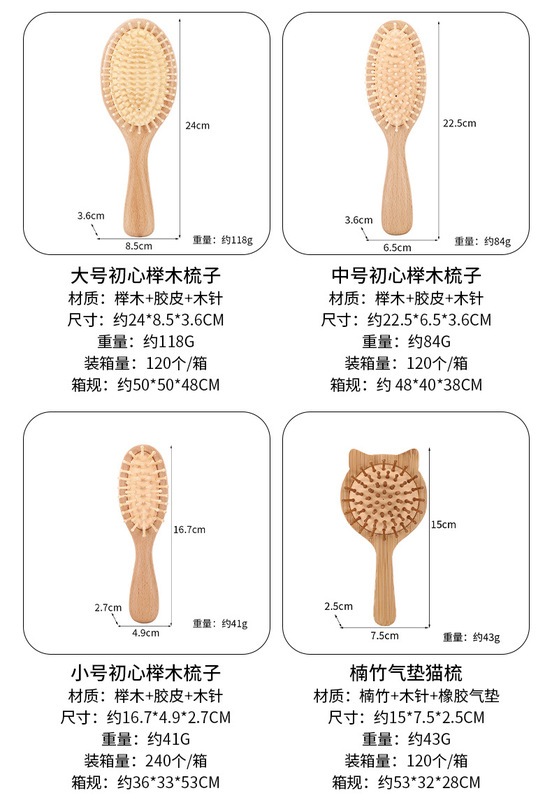 24cm

3.6cm

8.5cm

重量：约118g

大号初心榉木梳子
材质：榉木+胶皮+木针
尺寸：约24*8.5*3.6CM
重量：约118G
装箱量：120个/箱
箱规：约50*50*48CM

22.5cm

3.6cm

6.5cm

重量：约84g

中号初心榉木梳子
材质：榉木+胶皮+木针
尺寸：约22.5*6.5*3.6CM
重量：约84G
装箱量：120个/箱
箱规：约 48*40*38CM

16.7cm

2.7cm

4.9cm

重量：约41g

小号初心榉木梳子
材质：榉木+胶皮+木针
尺寸：约16.7*4.9*2.7CM
重量：约41G
装箱量：240个/箱
箱规：约36*33*53CM

15cm

2.5cm

7.5cm

重量：约43g

楠竹气垫猫梳
材质：楠竹+木针+橡胶气垫
尺寸：约15*7.5*2.5CM
重量：约43G
装箱量：120个/箱
箱规：约53*32*28CM